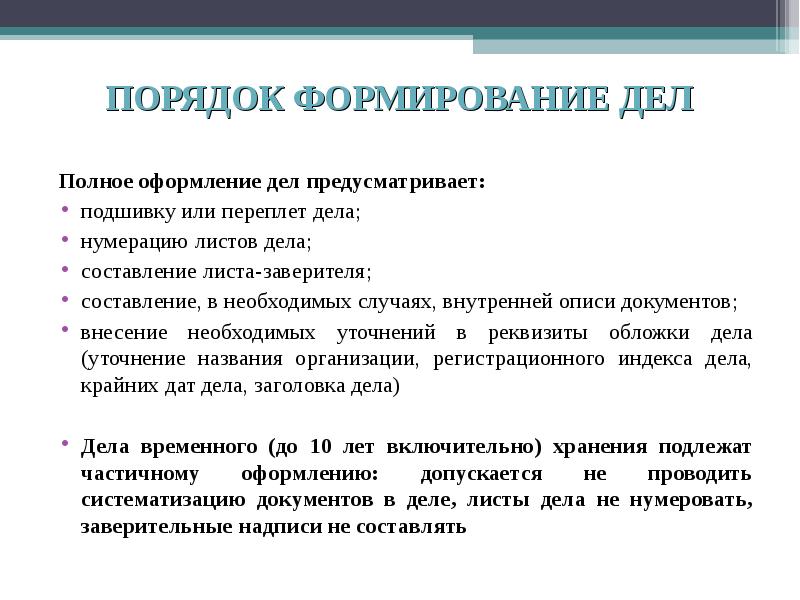 ПОРЯДОК ФОРМИРОВАНИЕ ДЕЛ

Полное оформление дел предусматривает:
• подшивку или переплет дела;
• нумерацию листов дела;
• составление листа-заверителя;
• составление, в необходимых случаях, внутренней описи документов;
• внесение необходимых уточнений в реквизиты обложки дела (уточнение названия организации, регистрационного индекса дела, крайних дат дела, заголовка дела)

• Дела временного (до 10 лет включительно) хранения подлежат частичному оформлению: допускается не проводить систематизацию документов в деле, листы дела не нумеровать, заверительные надписи не составлять